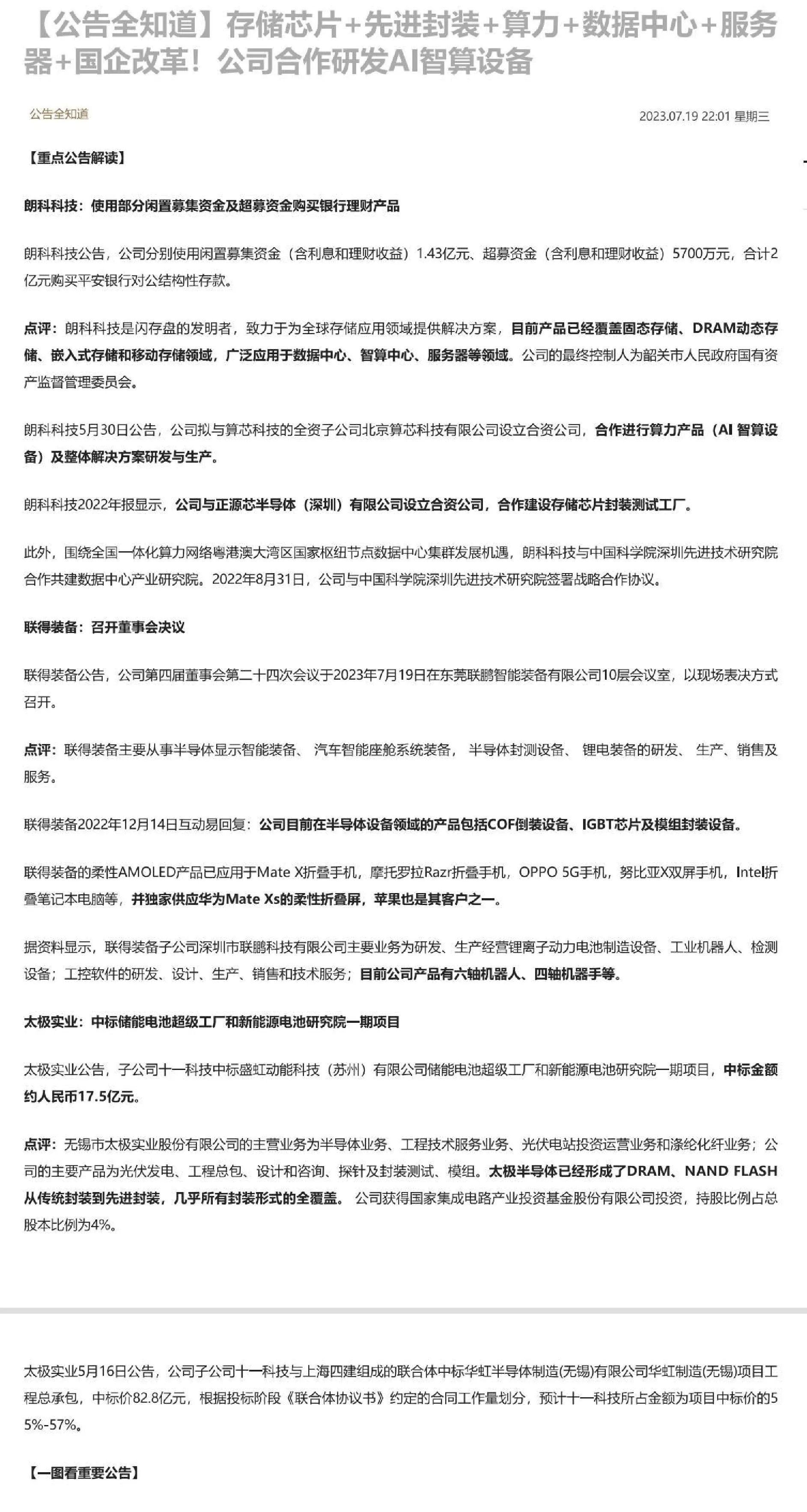 【公告全知道】存储芯片+先进封装+算力+数据中心+服务器+国企改革！公司合作研发AI智算设备

公告全知道

2023.07.19 22:01 星期三

【重点公告解读】

朗科科技：使用部分闲置募集资金及超募资金购买银行理财产品

朗科科技公告，公司分别使用闲置募集资金（含利息和理财收益）1.43亿元、超募资金（含利息和理财收益）5700万元，合计2亿元购买平安银行对公结构性存款。

点评：朗科科技是闪存盘的发明者，致力于为全球存储应用领域提供解决方案，目前产品已经覆盖固态存储、DRAM动态存储、嵌入式存储和移动存储领域，广泛应用于数据中心、智算中心、服务器等领域。公司的最终控制人为韶关市人民政府国有资产监督管理委员会。

朗科科技5月30日公告，公司拟与算芯科技的全资子公司北京算芯科技有限公司设立合资公司，合作进行算力产品（AI 智算设备）及整体解决方案研发与生产。

朗科科技2022年报显示，公司与正源芯半导体（深圳）有限公司设立合资公司，合作建设存储芯片封装测试工厂。

此外，围绕全国一体化算力网络粤港澳大湾区国家枢纽节点数据中心集群发展机遇，朗科科技与中国科学院深圳先进技术研究院合作共建数据中心产业研究院。2022年8月31日，公司与中国科学院深圳先进技术研究院签署战略合作协议。

联得装备：召开董事会决议

联得装备公告，公司第四届董事会第二十四次会议于2023年7月19日在东莞联鹏智能装备有限公司10层会议室，以现场表决方式召开。

点评：联得装备主要从事半导体显示智能装备、 汽车智能座舱系统装备， 半导体封测设备、 锂电装备的研发、 生产、销售及服务。

联得装备2022年12月14日互动易回复：公司目前在半导体设备领域的产品包括COF倒装设备、IGBT芯片及模组封装设备。

联得装备的柔性AMOLED产品已应用于Mate X折叠手机，摩托罗拉Razr折叠手机，OPPO 5G手机，努比亚X双屏手机，Intel折叠笔记本电脑等，并独家供应华为Mate Xs的柔性折叠屏，苹果也是其客户之一。

据资料显示，联得装备子公司深圳市联鹏科技有限公司主要业务为研发、生产经营锂离子动力电池制造设备、工业机器人、检测设备；工控软件的研发、设计、生产、销售和技术服务；目前公司产品有六轴机器人、四轴机器手等。

太极实业：中标储能电池超级工厂和新能源电池研究院一期项目

太极实业公告，子公司十一科技中标盛虹动能科技（苏州）有限公司储能电池超级工厂和新能源电池研究院一期项目，中标金额约人民币17.5亿元。

点评：无锡市太极实业股份有限公司的主营业务为半导体业务、工程技术服务业务、光伏电站投资运营业务和涤纶化纤业务；公司的主要产品为光伏发电、工程总包、设计和咨询、探针及封装测试、模组。太极半导体已经形成了DRAM、NAND FLASH从传统封装到先进封装，几乎所有封装形式的全覆盖。 公司获得国家集成电路产业投资基金股份有限公司投资，持股比例占总股本比例为4%。

太极实业5月16日公告，公司子公司十一科技与上海四建组成的联合体中标华虹半导体制造(无锡)有限公司华虹制造(无锡)项目工程总承包，中标价82.8亿元，根据投标阶段《联合体协议书》约定的合同工作量划分，预计十一科技所占金额为项目中标价的55%-57%。

【一图看重要公告】